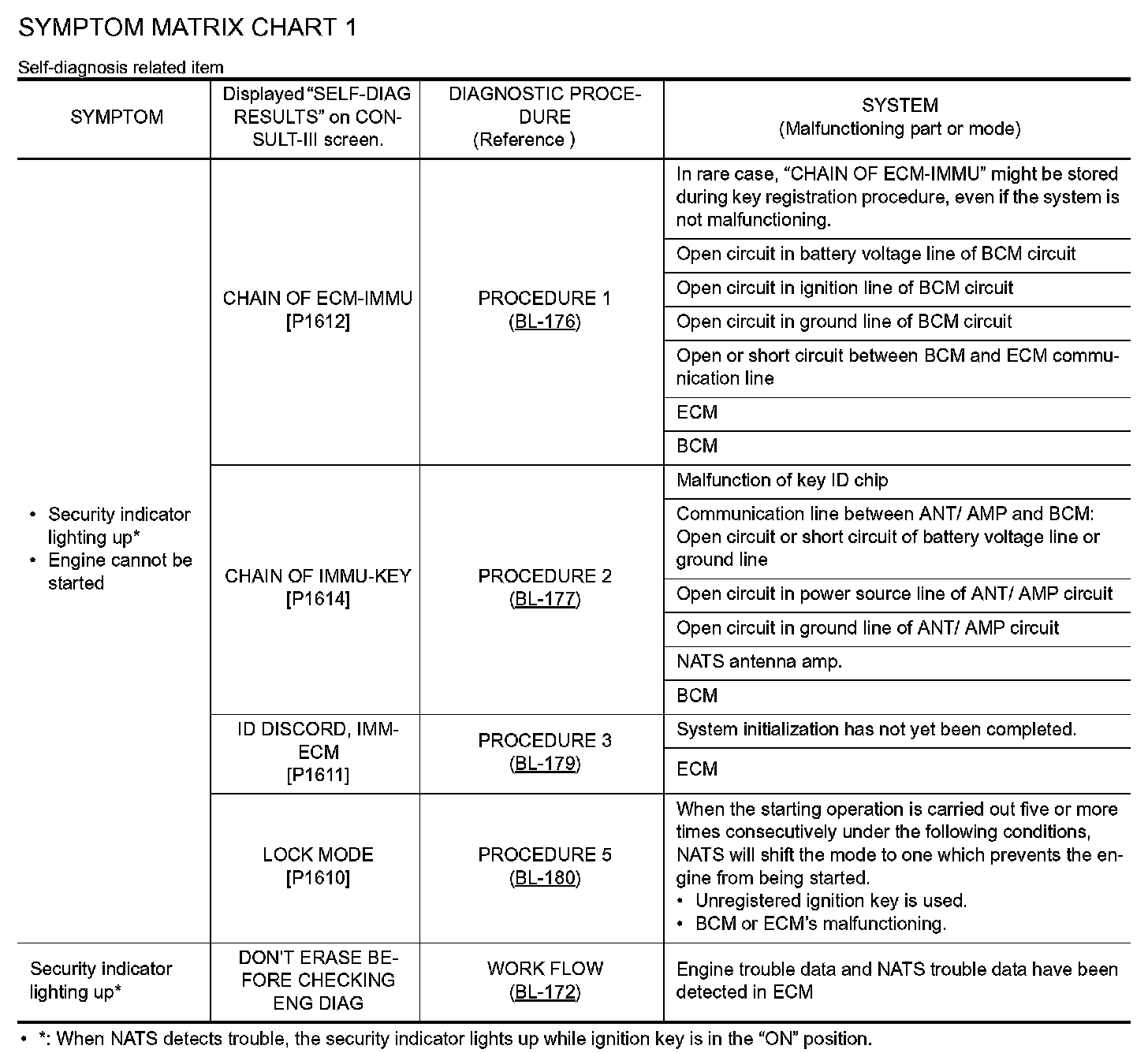 SYMPTOM MATRIX CHART 1

Self-diagnosis related item

| SYMPTOM | Displayed "SELF-DIAG RESULTS" on CONSULT-III screen. | DIAGNOSTIC PROCEDURE (Reference ) | SYSTEM (Malfunctioning part or mode) |
|---|---|---|---|
| • Security indicator lighting up* • Engine cannot be started | CHAIN OF ECM-IMMU [P1612] | PROCEDURE 1 (BL-176) | In rare case, "CHAIN OF ECM-IMMU" might be stored during key registration procedure, even if the system is not malfunctioning. |
| | | | Open circuit in battery voltage line of BCM circuit |
| | | | Open circuit in ignition line of BCM circuit |
| | | | Open circuit in ground line of BCM circuit |
| | | | Open or short circuit between BCM and ECM communication line |
| | | | ECM |
| | | | BCM |
| | CHAIN OF IMMU-KEY [P1614] | PROCEDURE 2 (BL-177) | Malfunction of key ID chip |
| | | | Communication line between ANT/ AMP and BCM: Open circuit or short circuit of battery voltage line or ground line |
| | | | Open circuit in power source line of ANT/ AMP circuit |
| | | | Open circuit in ground line of ANT/ AMP circuit |
| | | | NATS antenna amp. |
| | | | BCM |
| | ID DISCORD, IMM-ECM [P1611] | PROCEDURE 3 (BL-179) | System initialization has not yet been completed. |
| | | | ECM |
| | LOCK MODE [P1610] | PROCEDURE 5 (BL-180) | When the starting operation is carried out five or more times consecutively under the following conditions, NATS will shift the mode to one which prevents the engine from being started. • Unregistered ignition key is used. • BCM or ECM's malfunctioning. |
| Security indicator lighting up* | DON'T ERASE BEFORE CHECKING ENG DIAG | WORK FLOW (BL-172) | Engine trouble data and NATS trouble data have been detected in ECM |

• *: When NATS detects trouble, the security indicator lights up while ignition key is in the "ON" position.